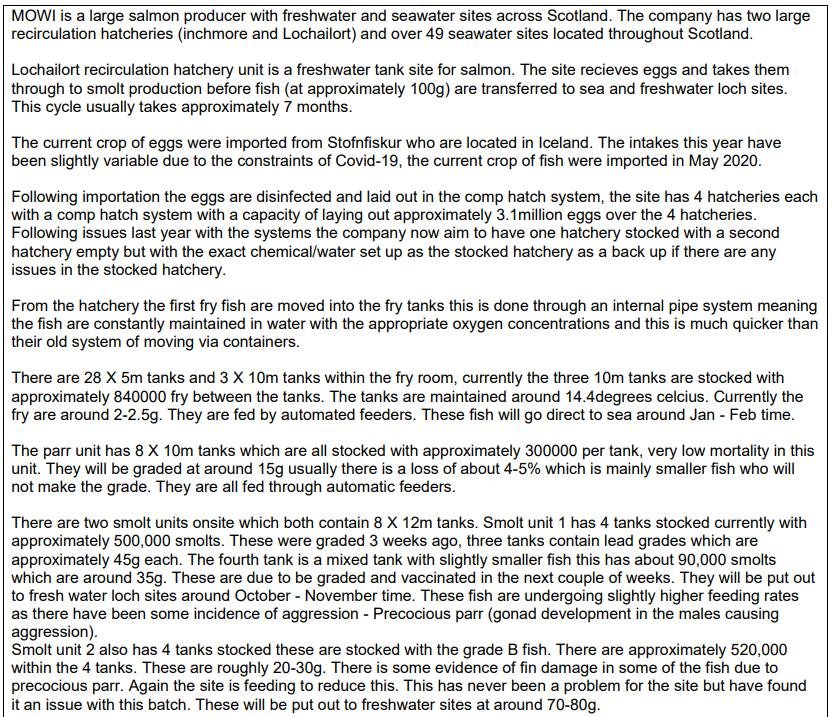 MOWI is a large salmon producer with freshwater and seawater sites across Scotland. The company has two large recirculation hatcheries (inchmore and Lochailort) and over 49 seawater sites located throughout Scotland.

Lochailort recirculation hatchery unit is a freshwater tank site for salmon. The site recieves eggs and takes them through to smolt production before fish (at approximately 100g) are transferred to sea and freshwater loch sites. This cycle usually takes approximately 7 months.

The current crop of eggs were imported from Stofnfiskur who are located in Iceland. The intakes this year have been slightly variable due to the constraints of Covid-19, the current crop of fish were imported in May 2020.

Following importation the eggs are disinfected and laid out in the comp hatch system, the site has 4 hatcheries each with a comp hatch system with a capacity of laying out approximately 3.1million eggs over the 4 hatcheries. Following issues last year with the systems the company now aim to have one hatchery stocked with a second hatchery empty but with the exact chemical/water set up as the stocked hatchery as a back up if there are any issues in the stocked hatchery.

From the hatchery the first fry fish are moved into the fry tanks this is done through an internal pipe system meaning the fish are constantly maintained in water with the appropriate oxygen concentrations and this is much quicker than their old system of moving via containers.

There are 28 X 5m tanks and 3 X 10m tanks within the fry room, currently the three 10m tanks are stocked with approximately 840000 fry between the tanks. The tanks are maintained around 14.4degrees celcius. Currently the fry are around 2-2.5g. They are fed by automated feeders. These fish will go direct to sea around Jan - Feb time.

The parr unit has 8 X 10m tanks which are all stocked with approximately 300000 per tank, very low mortality in this unit. They will be graded at around 15g usually there is a loss of about 4-5% which is mainly smaller fish who will not make the grade. They are all fed through automatic feeders.

There are two smolt units onsite which both contain 8 X 12m tanks. Smolt unit 1 has 4 tanks stocked currently with approximately 500,000 smolts. These were graded 3 weeks ago, three tanks contain lead grades which are approximately 45g each. The fourth tank is a mixed tank with slightly smaller fish this has about 90,000 smolts which are around 35g. These are due to be graded and vaccinated in the next couple of weeks. They will be put out to fresh water loch sites around October - November time. These fish are undergoing slightly higher feeding rates as there have been some incidence of aggression - Precocious parr (gonad development in the males causing aggression).
Smolt unit 2 also has 4 tanks stocked these are stocked with the grade B fish. There are approximately 520,000 within the 4 tanks. These are roughly 20-30g. There is some evidence of fin damage in some of the fish due to precocious parr. Again the site is feeding to reduce this. This has never been a problem for the site but have found it an issue with this batch. These will be put out to freshwater sites at around 70-80g.